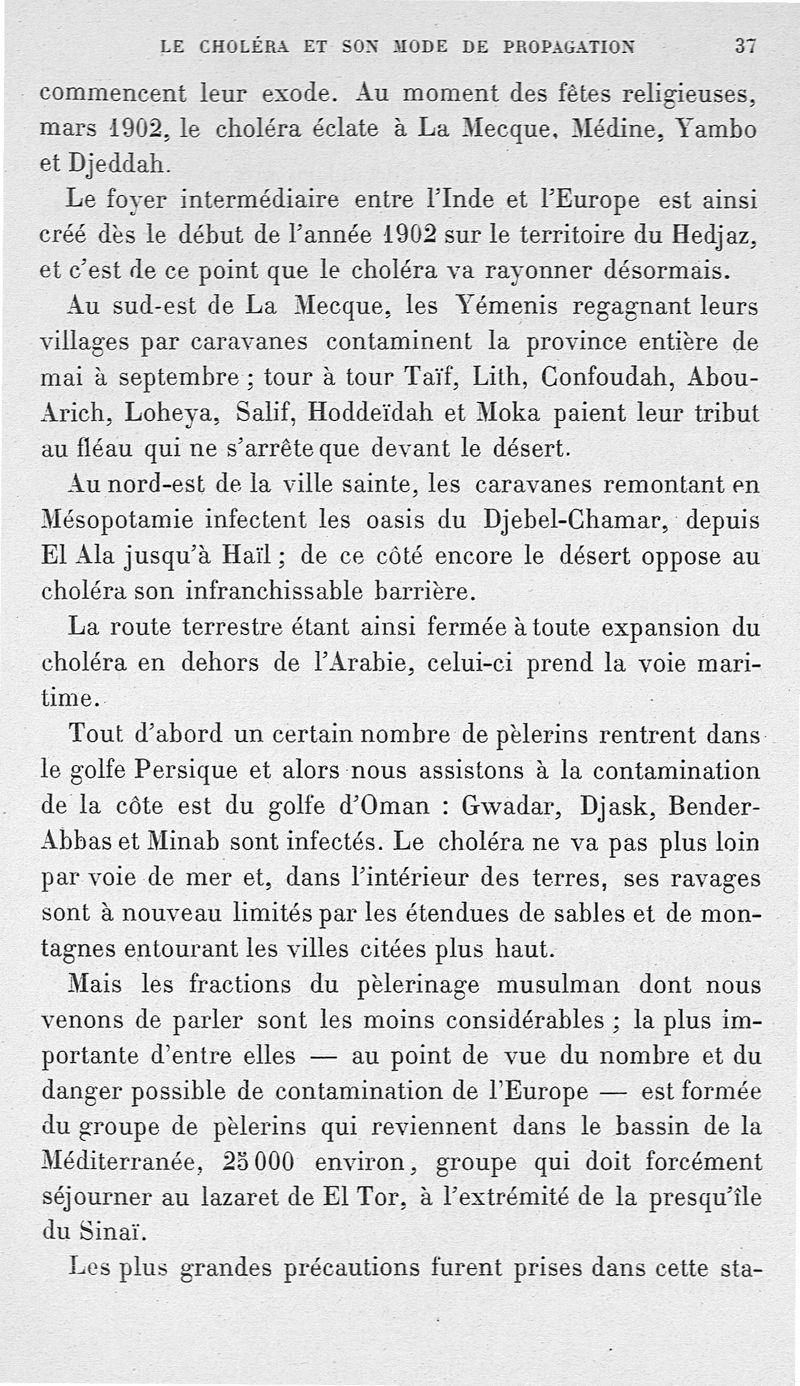 LE CHOLÉRA ET SON MODE DE PROPAGATION 37

commencent leur exode. Au moment des fêtes religieuses, mars 1902, le choléra éclate à La Mecque, Médine, Yambo et Djeddah.

Le foyer intermédiaire entre l'Inde et l'Europe est ainsi créé dès le début de l'année 1902 sur le territoire du Hedjaz, et c'est de ce point que le choléra va rayonner désormais.

Au sud-est de La Mecque, les Yémenis regagnant leurs villages par caravanes contaminent la province entière de mai à septembre ; tour à tour Taïf, Lith, Confoudah, Abou-Arich, Loheya, Salif, Hoddeïdah et Moka paient leur tribut au fléau qui ne s'arrête que devant le désert.

Au nord-est de la ville sainte, les caravanes remontant en Mésopotamie infectent les oasis du Djebel-Chamar, depuis El Ala jusqu'à Haïl ; de ce côté encore le désert oppose au choléra son infranchissable barrière.

La route terrestre étant ainsi fermée à toute expansion du choléra en dehors de l'Arabie, celui-ci prend la voie maritime.

Tout d'abord un certain nombre de pèlerins rentrent dans le golfe Persique et alors nous assistons à la contamination de la côte est du golfe d'Oman : Gwadar, Djask, Bender-Abbas et Minab sont infectés. Le choléra ne va pas plus loin par voie de mer et, dans l'intérieur des terres, ses ravages sont à nouveau limités par les étendues de sables et de montagnes entourant les villes citées plus haut.

Mais les fractions du pèlerinage musulman dont nous venons de parler sont les moins considérables ; la plus importante d'entre elles — au point de vue du nombre et du danger possible de contamination de l'Europe — est formée du groupe de pèlerins qui reviennent dans le bassin de la Méditerranée, 25 000 environ, groupe qui doit forcément séjourner au lazaret de El Tor, à l'extrémité de la presqu'île du Sinaï.

Les plus grandes précautions furent prises dans cette sta-